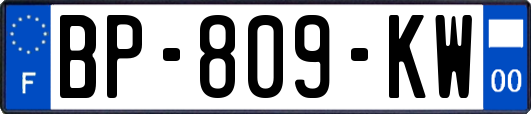 F

BP-809-KW

00